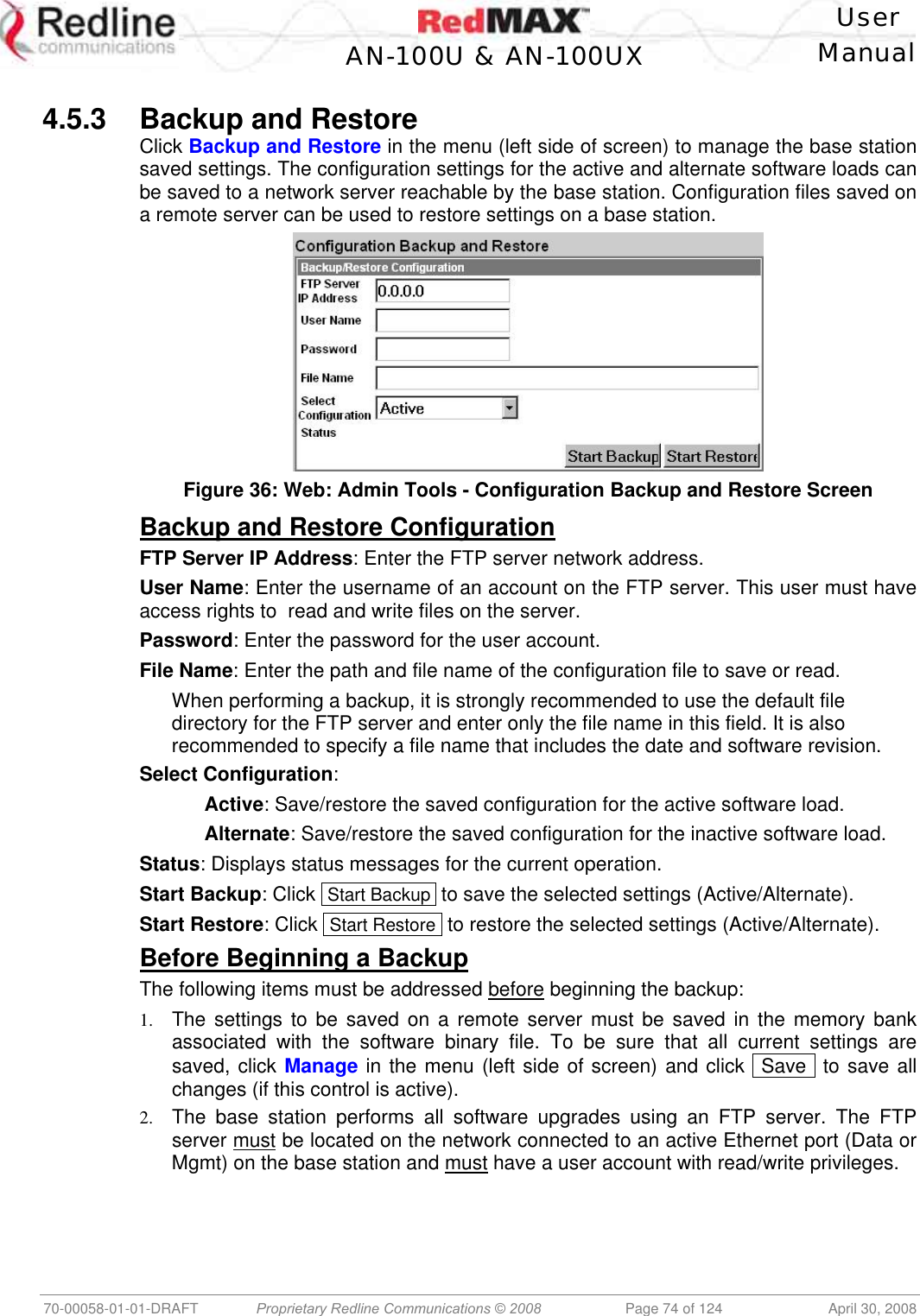 Redline communications

RedMAX
AN-100U & AN-100UX

User Manual

4.5.3 Backup and Restore

Click Backup and Restore in the menu (left side of screen) to manage the base station saved settings. The configuration settings for the active and alternate software loads can be saved to a network server reachable by the base station. Configuration files saved on a remote server can be used to restore settings on a base station.

Configuration Backup and Restore

Backup/Restore Configuration

FTP Server IP Address 0.0.0.0

User Name

Password

File Name

Select Configuration Active

Status

Start Backup Start Restore

Figure 36: Web: Admin Tools - Configuration Backup and Restore Screen

Backup and Restore Configuration

FTP Server IP Address: Enter the FTP server network address.

User Name: Enter the username of an account on the FTP server. This user must have access rights to read and write files on the server.

Password: Enter the password for the user account.

File Name: Enter the path and file name of the configuration file to save or read.

When performing a backup, it is strongly recommended to use the default file directory for the FTP server and enter only the file name in this field. It is also recommended to specify a file name that includes the date and software revision.

Select Configuration:

Active: Save/restore the saved configuration for the active software load.

Alternate: Save/restore the saved configuration for the inactive software load.

Status: Displays status messages for the current operation.

Start Backup: Click Start Backup to save the selected settings (Active/Alternate).

Start Restore: Click Start Restore to restore the selected settings (Active/Alternate).

Before Beginning a Backup

The following items must be addressed before beginning the backup:

1. The settings to be saved on a remote server must be saved in the memory bank associated with the software binary file. To be sure that all current settings are saved, click Manage in the menu (left side of screen) and click Save to save all changes (if this control is active).

2. The base station performs all software upgrades using an FTP server. The FTP server must be located on the network connected to an active Ethernet port (Data or Mgmt) on the base station and must have a user account with read/write privileges.

70-00058-01-01-DRAFT Proprietary Redline Communications © 2008 Page 74 of 124 April 30, 2008